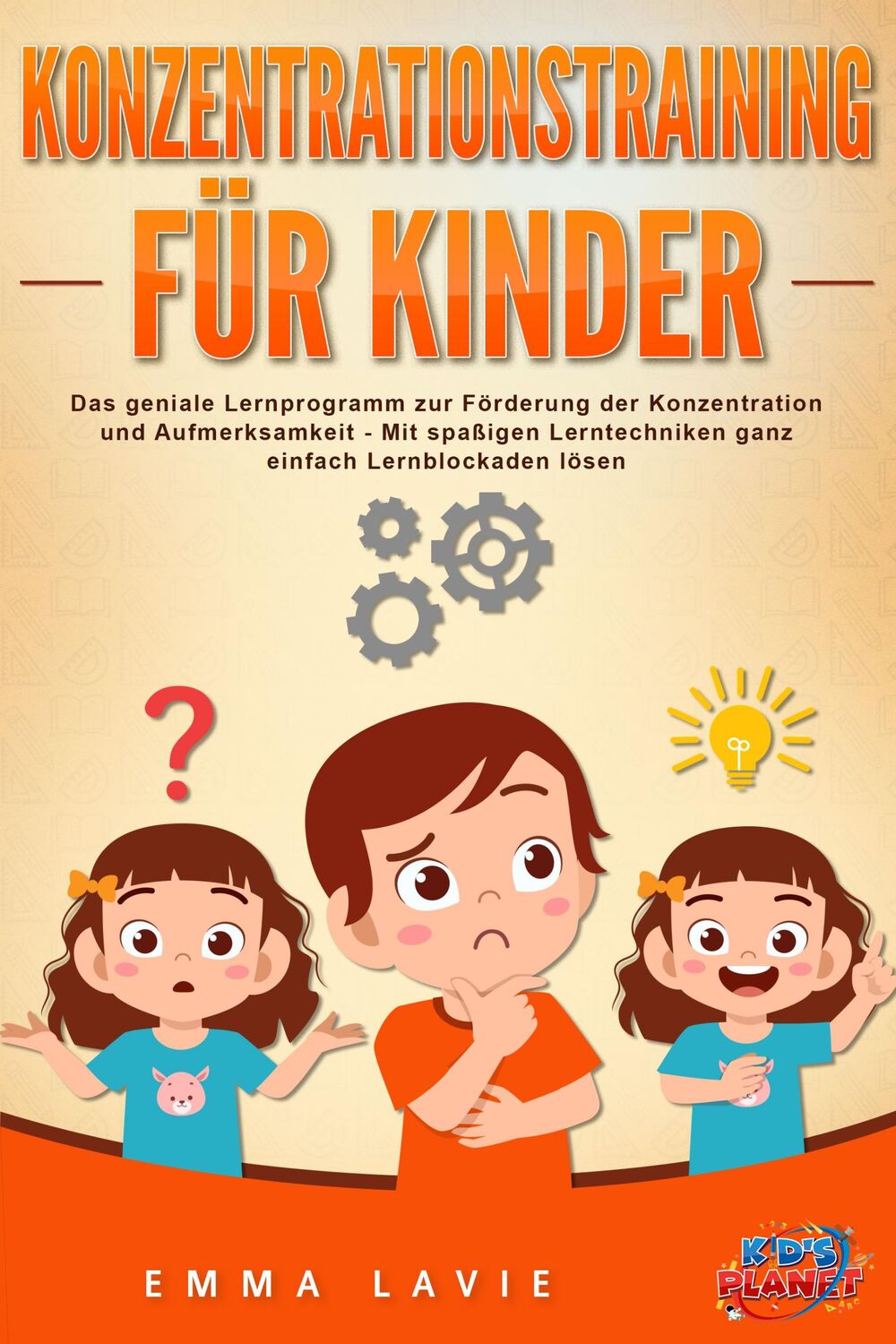 KONZENTRATIONSTRAINING
FÜR KINDER

Das geniale Lernprogramm zur Förderung der Konzentration und Aufmerksamkeit - Mit spaßigen Lerntechniken ganz einfach Lernblockaden lösen

?

EMMA LAVIE

KID'S PLANET